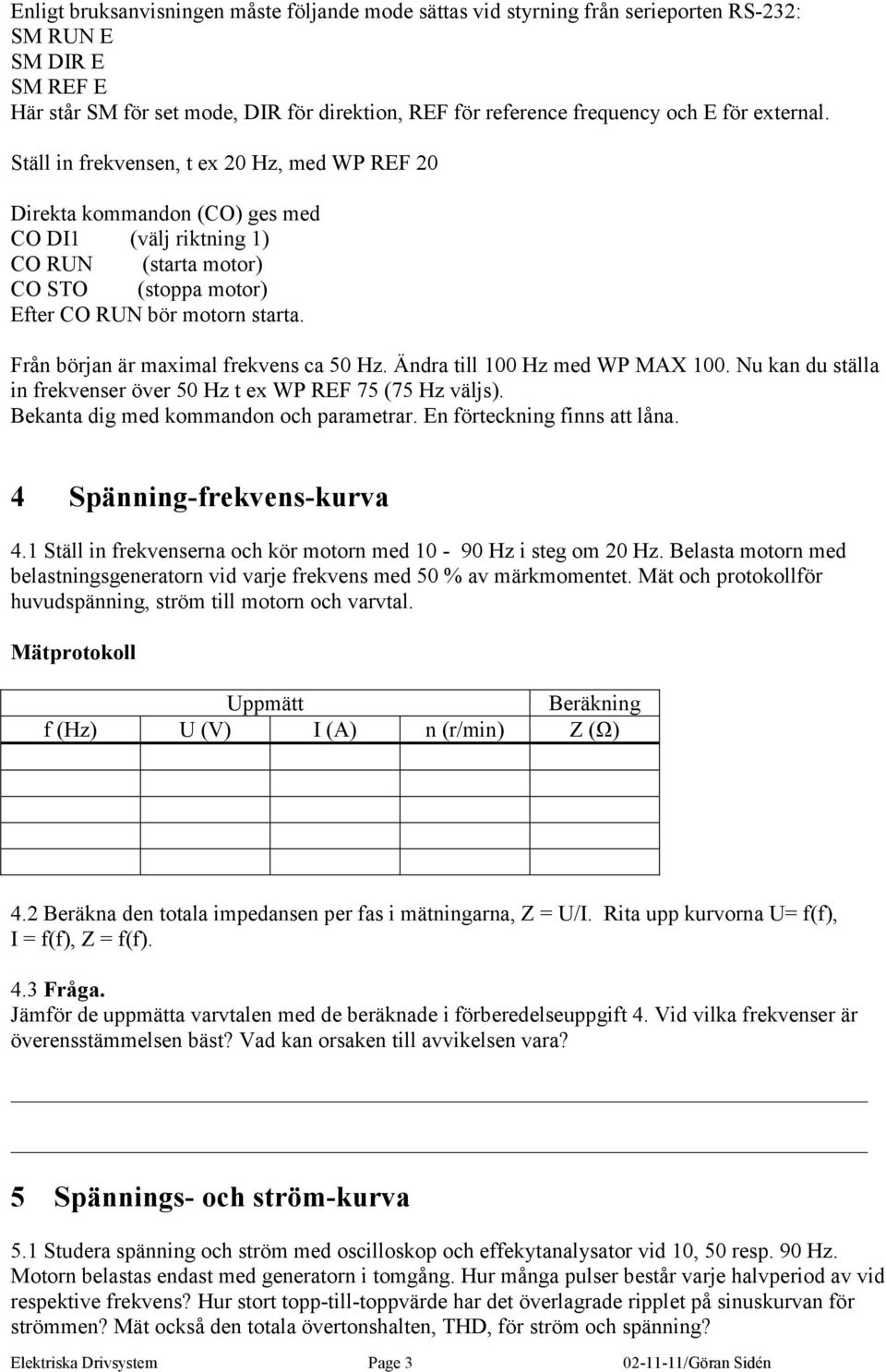 Enligt bruksanvisningen måste följande mode sättas vid styrning från serieporten RS-232:
SM RUN E
SM DIR E
SM REF E
Här står SM för set mode, DIR för direktion, REF för reference frequency och E för external.

Ställ in frekvensen, t ex 20 Hz, med WP REF 20

Direkta kommandon (CO) ges med
CO DI1 (välj riktning 1)
CO RUN (starta motor)
CO STO (stoppa motor)
Efter CO RUN bör motorn starta.

Från början är maximal frekvens ca 50 Hz. Ändra till 100 Hz med WP MAX 100. Nu kan du ställa in frekvenser över 50 Hz t ex WP REF 75 (75 Hz väljs).
Bekanta dig med kommandon och parametrar. En förteckning finns att låna.

4 Spänning-frekvens-kurva

4.1 Ställ in frekvenserna och kör motorn med 10 - 90 Hz i steg om 20 Hz. Belasta motorn med belastningsgeneratorn vid varje frekvens med 50 % av märkmomentet. Mät och protokollför huvudspänning, ström till motorn och varvtal.

Mätprotokoll

| | Uppmätt | | | Beräkning |
|---|---|---|---|---|
| f (Hz) | U (V) | I (A) | n (r/min) | Z (Ω) |
| | | | | |
| | | | | |
| | | | | |
| | | | | |
| | | | | |

4.2 Beräkna den totala impedansen per fas i mätningarna, Z = U/I. Rita upp kurvorna U= f(f), I = f(f), Z = f(f).

4.3 Fråga.
Jämför de uppmätta varvtalen med de beräknade i förberedelseuppgift 4. Vid vilka frekvenser är överensstämmelsen bäst? Vad kan orsaken till avvikelsen vara?

5 Spännings- och ström-kurva

5.1 Studera spänning och ström med oscilloskop och effekytanalysator vid 10, 50 resp. 90 Hz. Motorn belastas endast med generatorn i tomgång. Hur många pulser består varje halvperiod av vid respektive frekvens? Hur stort topp-till-toppvärde har det överlagrade ripplet på sinuskurvan för strömmen? Mät också den totala övertonshalten, THD, för ström och spänning?

Elektriska Drivsystem Page 3 02-11-11/Göran Sidén